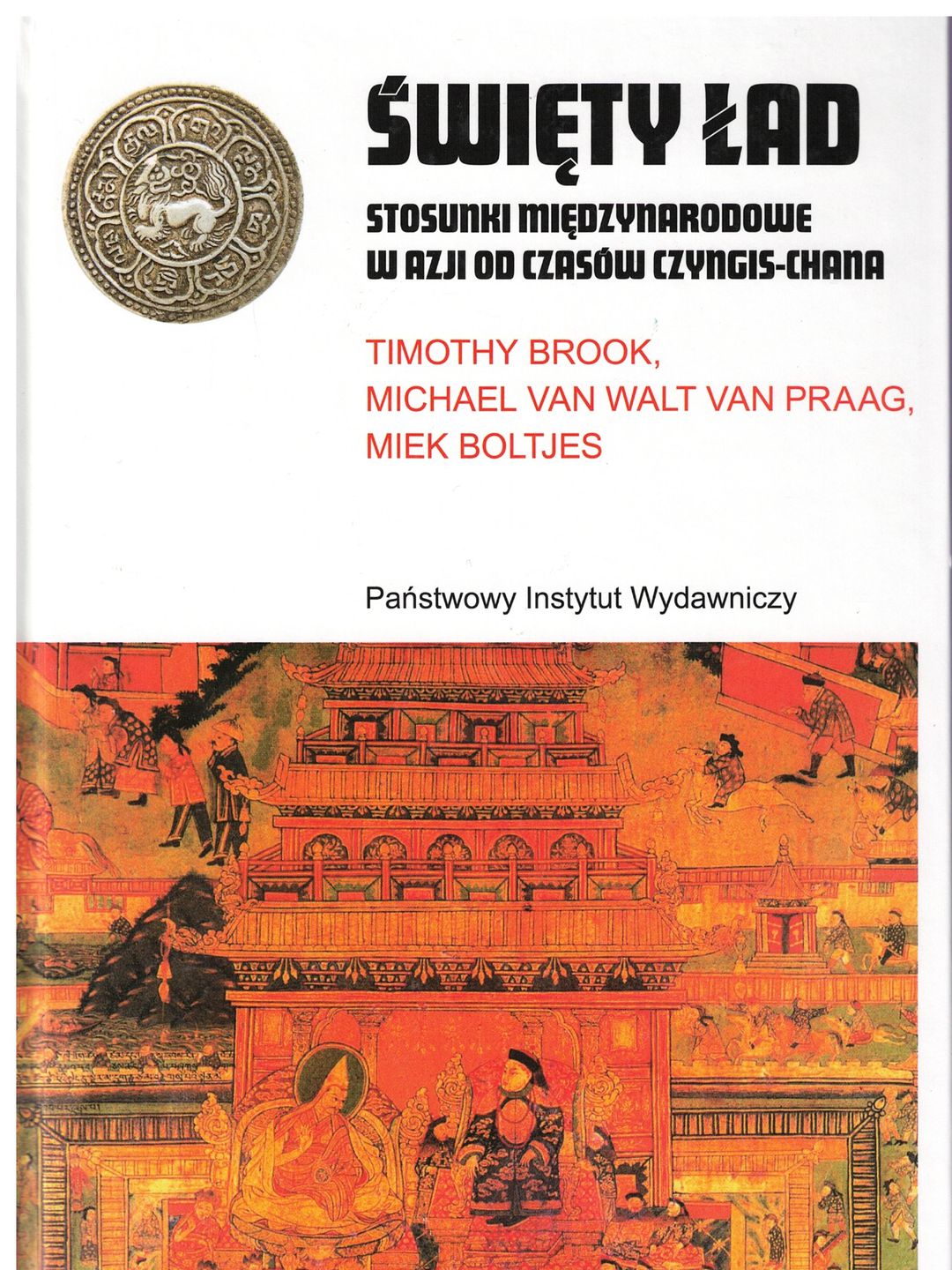 ŚWIĘTY ŁAD

STOSUNKI MIĘDZYNARODOWE
W AZJI OD CZASÓW CZYNGIS-CHANA

TIMOTHY BROOK,
MICHAEL VAN WALT VAN PRAAG,
MIEK BOLTJES

Państwowy Instytut Wydawniczy